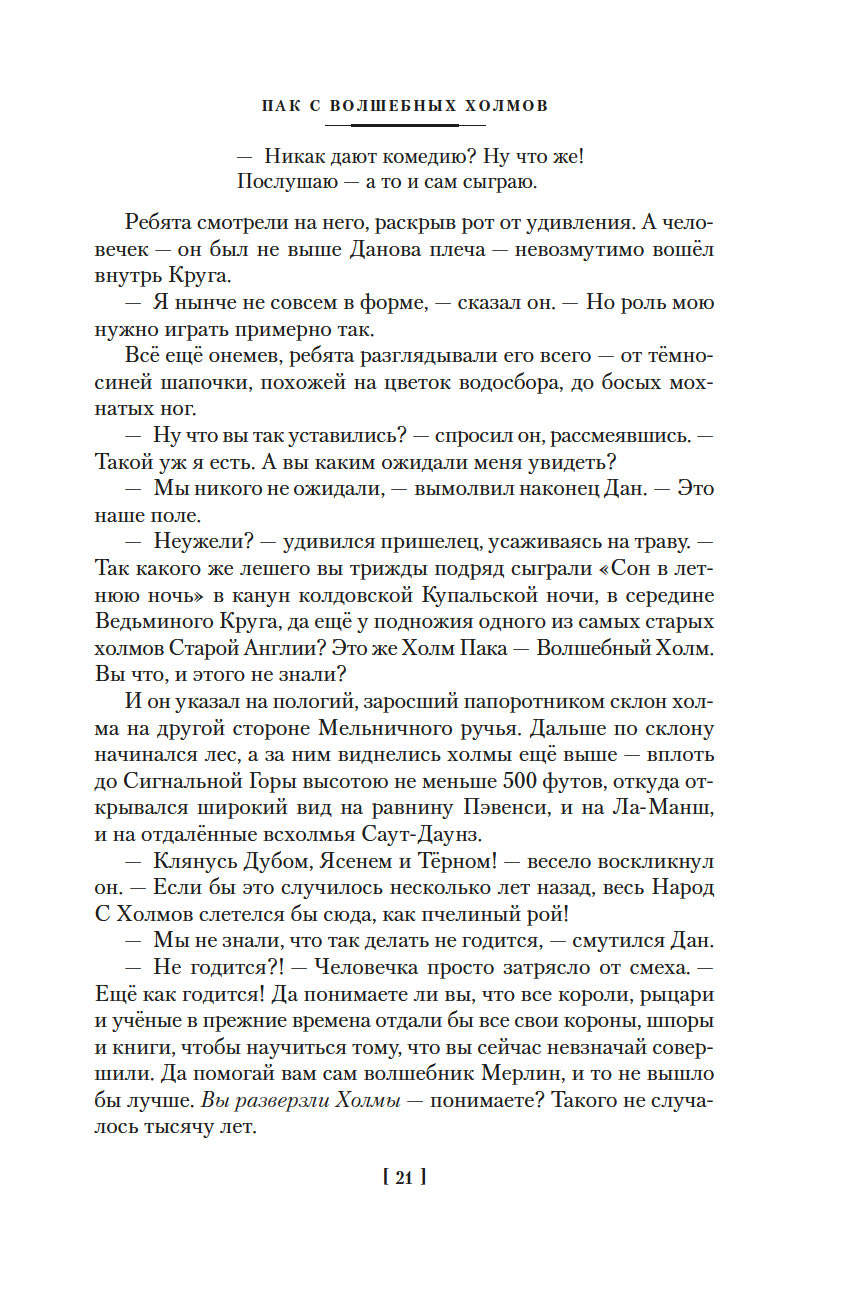 ПАК С ВОЛШЕБНЫХ ХОЛМОВ

— Никак дают комедию? Ну что же!
Послушаю — а то и сам сыграю.

Ребята смотрели на него, раскрыв рот от удивления. А человечек — он был не выше Данова плеча — невозмутимо вошёл внутрь Круга.

— Я нынче не совсем в форме, — сказал он. — Но роль мою нужно играть примерно так.

Всё ещё онемев, ребята разглядывали его всего — от тёмно-синей шапочки, похожей на цветок водосбора, до босых мохнатых ног.

— Ну что вы так уставились? — спросил он, рассмеявшись. — Такой уж я есть. А вы каким ожидали меня увидеть?

— Мы никого не ожидали, — вымолвил наконец Дан. — Это наше поле.

— Неужели? — удивился пришелец, усаживаясь на траву. — Так какого же лешего вы трижды подряд сыграли «Сон в летнюю ночь» в канун колдовской Купальской ночи, в середине Ведьминого Круга, да ещё у подножия одного из самых старых холмов Старой Англии? Это же Холм Пака — Волшебный Холм. Вы что, и этого не знали?

И он указал на пологий, заросший папоротником склон холма на другой стороне Мельничного ручья. Дальше по склону начинался лес, а за ним виднелись холмы ещё выше — вплоть до Сигнальной Горы высотою не меньше 500 футов, откуда открывался широкий вид на равнину Пэвенси, и на Ла-Манш, и на отдалённые всхолмья Саут-Даунз.

— Клянусь Дубом, Ясенем и Тёрном! — весело воскликнул он. — Если бы это случилось несколько лет назад, весь Народ С Холмов слетелся бы сюда, как пчелиный рой!

— Мы не знали, что так делать не годится, — смутился Дан.

— Не годится?! — Человечка просто затрясло от смеха. — Ещё как годится! Да понимаете ли вы, что все короли, рыцари и учёные в прежние времена отдали бы все свои короны, шпоры и книги, чтобы научиться тому, что вы сейчас невзначай совершили. Да помогай вам сам волшебник Мерлин, и то не вышло бы лучше. Вы разверзли Холмы — понимаете? Такого не случалось тысячу лет.

[ 21 ]